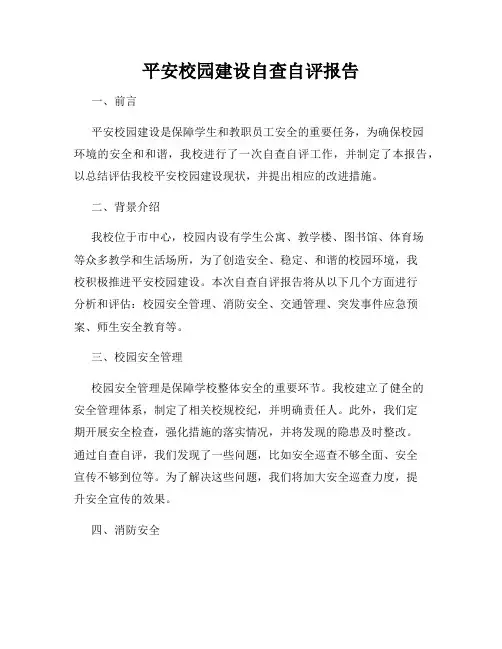 平安校园建设自查自评报告

一、前言

平安校园建设是保障学生和教职员工安全的重要任务，为确保校园环境的安全和和谐，我校进行了一次自查自评工作，并制定了本报告，以总结评估我校平安校园建设现状，并提出相应的改进措施。

二、背景介绍

我校位于市中心，校园内设有学生公寓、教学楼、图书馆、体育场等众多教学和生活场所，为了创造安全、稳定、和谐的校园环境，我校积极推进平安校园建设。本次自查自评报告将从以下几个方面进行分析和评估：校园安全管理、消防安全、交通管理、突发事件应急预案、师生安全教育等。

三、校园安全管理

校园安全管理是保障学校整体安全的重要环节。我校建立了健全的安全管理体系，制定了相关校规校纪，并明确责任人。此外，我们定期开展安全检查，强化措施的落实情况，并将发现的隐患及时整改。通过自查自评，我们发现了一些问题，比如安全巡查不够全面、安全宣传不够到位等。为了解决这些问题，我们将加大安全巡查力度，提升安全宣传的效果。

四、消防安全